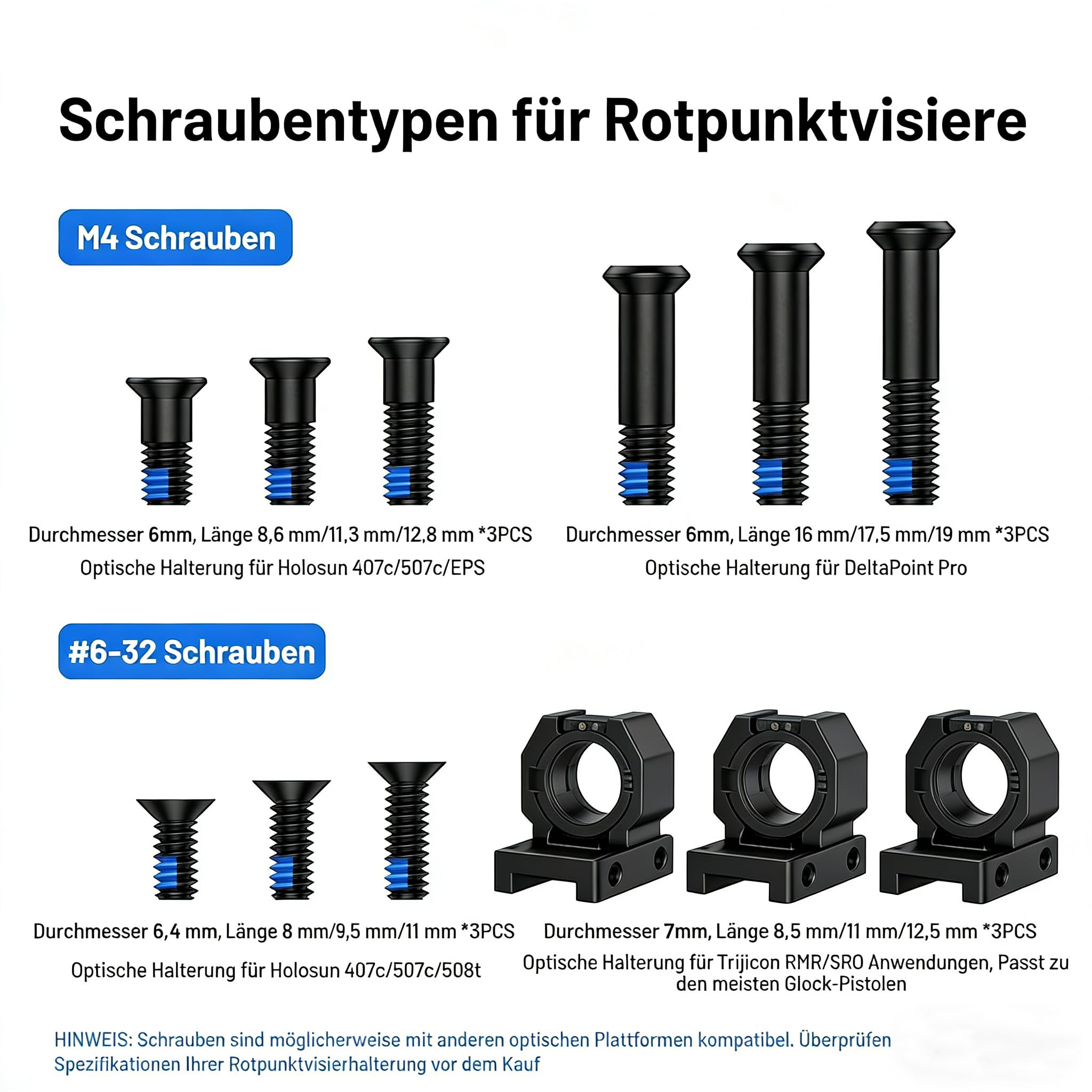 Schraubentypen für Rotpunktvisiere

M4 Schrauben

Durchmesser 6mm, Länge 8,6 mm/11,3 mm/12,8 mm *3PCS
Optische Halterung für Holosun 407c/507c/EPS

Durchmesser 6mm, Länge 16 mm/17,5 mm/19 mm *3PCS
Optische Halterung für DeltaPoint Pro

#6-32 Schrauben

Durchmesser 6,4 mm, Länge 8 mm/9,5 mm/11 mm *3PCS
Optische Halterung für Holosun 407c/507c/508t

Durchmesser 7mm, Länge 8,5 mm/11 mm/12,5 mm *3PCS
Optische Halterung für Trijicon RMR/SRO Anwendungen, Passt zu den meisten Glock-Pistolen

HINWEIS: Schrauben sind möglicherweise mit anderen optischen Plattformen kompatibel. Überprüfen Spezifikationen Ihrer Rotpunktvisierhalterung vor dem Kauf